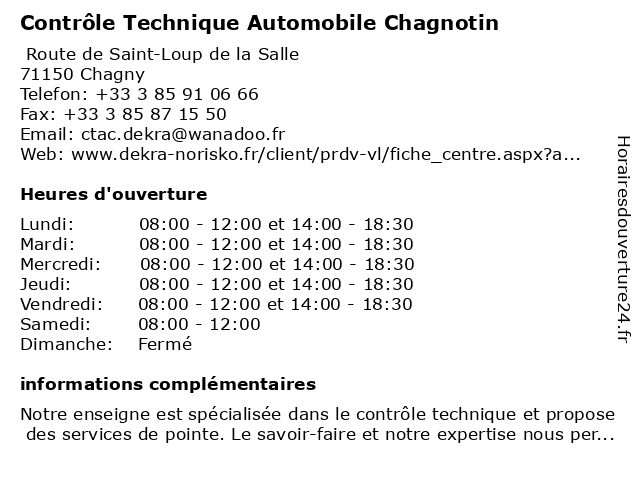 Contrôle Technique Automobile Chagnotin

Route de Saint-Loup de la Salle
71150 Chagny
Telefon: +33 3 85 91 06 66
Fax: +33 3 85 87 15 50
Email: ctac.dekra@wanadoo.fr
Web: www.dekra-norisko.fr/client/prdv-vl/fiche_centre.aspx?a...

Heures d'ouverture

| | |
|---|---|
| Lundi: | 08:00 - 12:00 et 14:00 - 18:30 |
| Mardi: | 08:00 - 12:00 et 14:00 - 18:30 |
| Mercredi: | 08:00 - 12:00 et 14:00 - 18:30 |
| Jeudi: | 08:00 - 12:00 et 14:00 - 18:30 |
| Vendredi: | 08:00 - 12:00 et 14:00 - 18:30 |
| Samedi: | 08:00 - 12:00 |
| Dimanche: | Fermé |

informations complémentaires

Notre enseigne est spécialisée dans le contrôle technique et propose des services de pointe. Le savoir-faire et notre expertise nous per...

Horairesdouverture24.fr